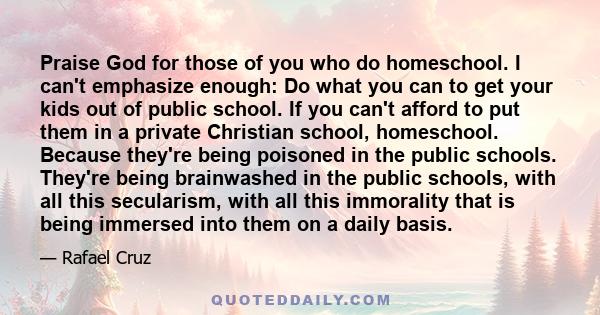 Praise God for those of you who do homeschool. I can't emphasize enough: Do what you can to get your kids out of public school. If you can't afford to put them in a private Christian school, homeschool. Because they're being poisoned in the public schools. They're being brainwashed in the public schools, with all this secularism, with all this immorality that is being immersed into them on a daily basis.

— Rafael Cruz

QUOTEDDAILY.COM